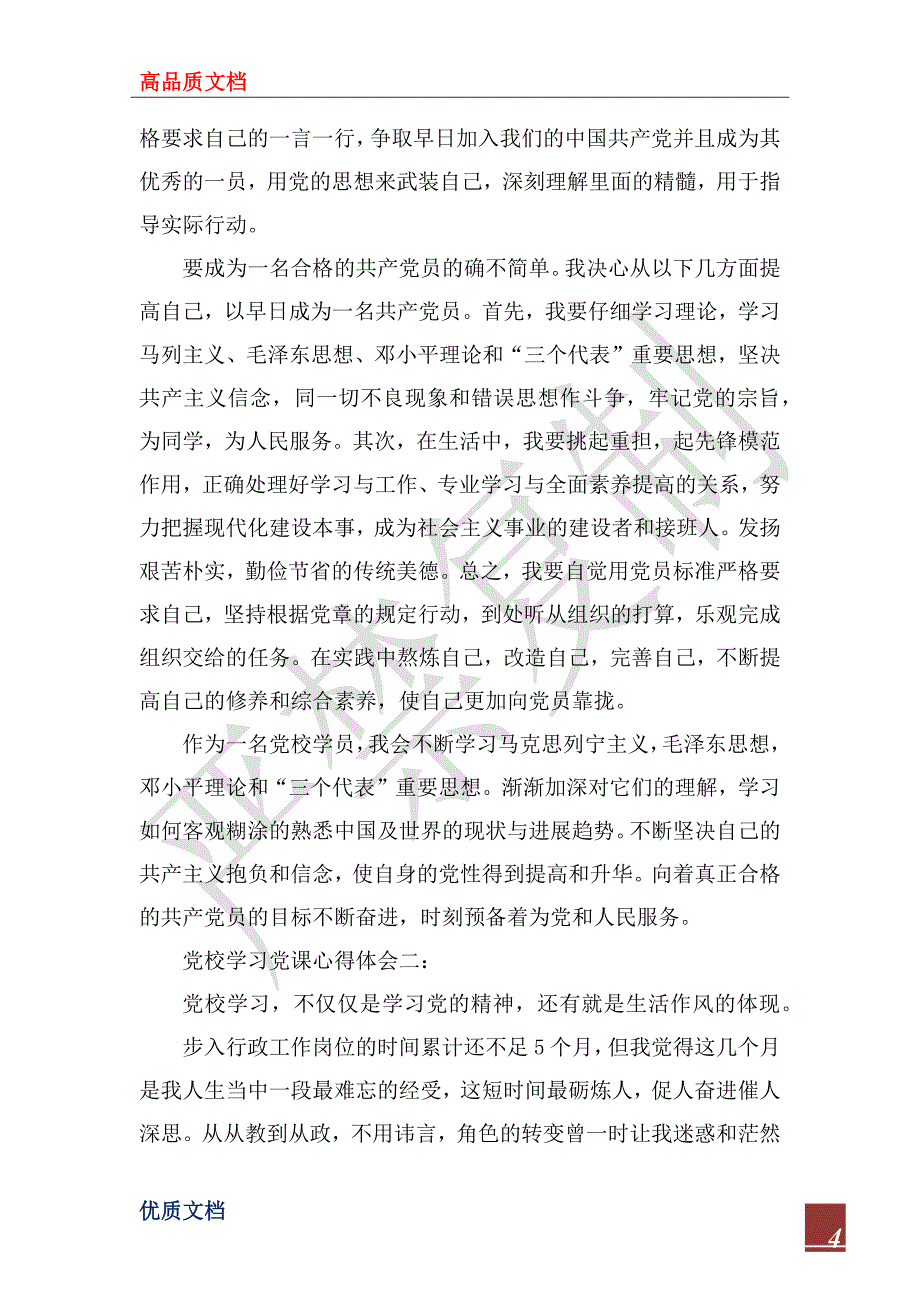 高品质文档

格要求自己的一言一行，争取早日加入我们的中国共产党并且成为其优秀的一员，用党的思想来武装自己，深刻理解里面的精髓，用于指导实际行动。

要成为一名合格的共产党员的确不简单。我决心从以下几方面提高自己，以早日成为一名共产党员。首先，我要仔细学习理论，学习马列主义、毛泽东思想、邓小平理论和“三个代表”重要思想，坚决共产主义信念，同一切不良现象和错误思想作斗争，牢记党的宗旨，为同学，为人民服务。其次，在生活中，我要挑起重担，起先锋模范作用，正确处理好学习与工作、专业学习与全面素养提高的关系，努力把握现代化建设本事，成为社会主义事业的建设者和接班人。发扬艰苦朴实，勤俭节省的传统美德。总之，我要自觉用党员标准严格要求自己，坚持根据党章的规定行动，到处听从组织的打算，乐观完成组织交给的任务。在实践中熬炼自己，改造自己，完善自己，不断提高自己的修养和综合素养，使自己更加向党员靠拢。

作为一名党校学员，我会不断学习马克思列宁主义，毛泽东思想，邓小平理论和“三个代表”重要思想。渐渐加深对它们的理解，学习如何客观糊涂的熟悉中国及世界的现状与进展趋势。不断坚决自己的共产主义抱负和信念，使自身的党性得到提高和升华。向着真正合格的共产党员的目标不断奋进，时刻预备着为党和人民服务。

党校学习党课心得体会二：

党校学习，不仅仅是学习党的精神，还有就是生活作风的体现。

步入行政工作岗位的时间累计还不足5个月，但我觉得这几个月是我人生当中一段最难忘的经受，这短时间最砺炼人，促人奋进催人深思。从从教到从政，不用讳言，角色的转变曾一时让我迷惑和茫然

优质文档

4